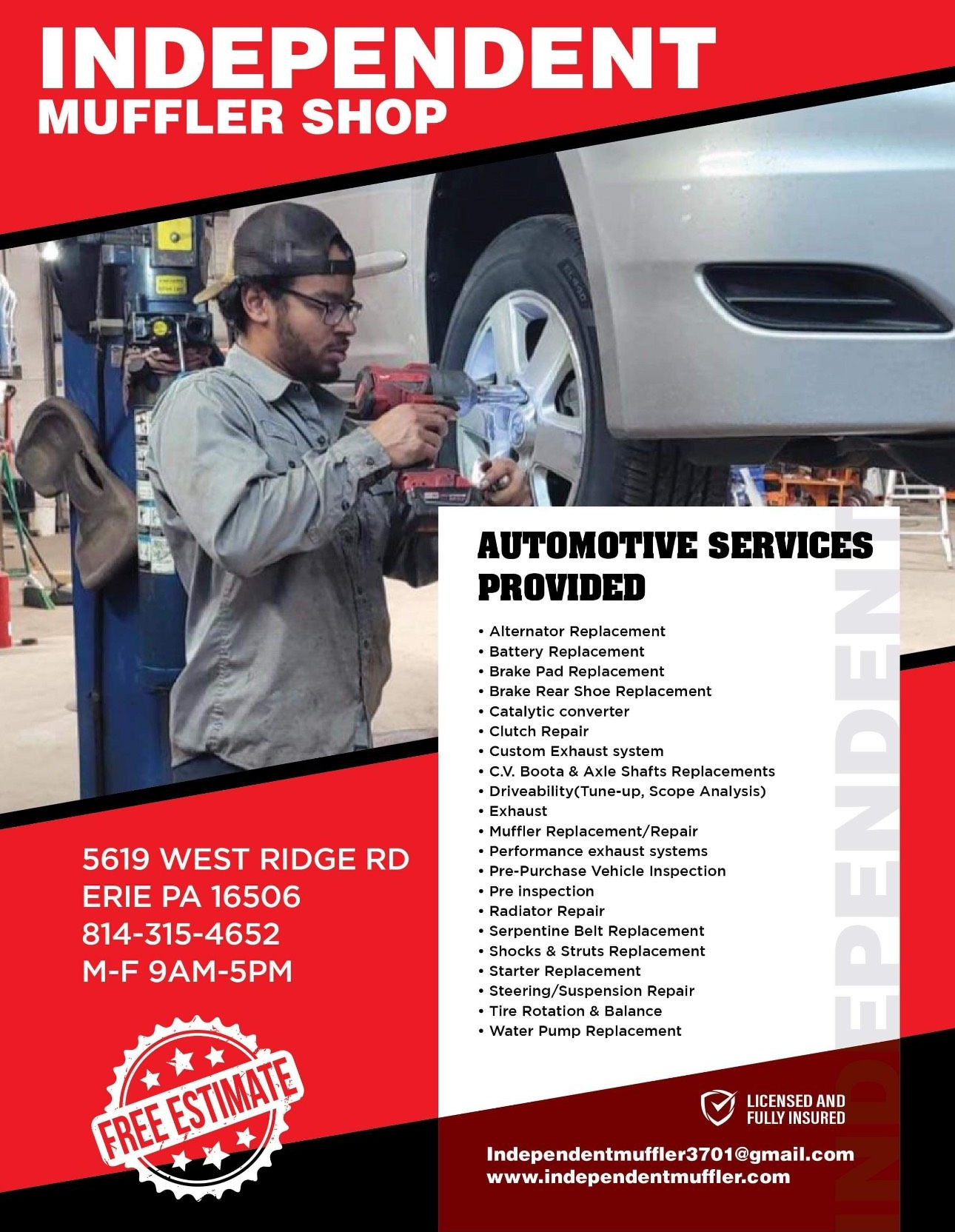 INDEPENDENT
MUFFLER SHOP

AUTOMOTIVE SERVICES PROVIDED

• Alternator Replacement
• Battery Replacement
• Brake Pad Replacement
• Brake Rear Shoe Replacement
• Catalytic converter
• Clutch Repair
• Custom Exhaust system
• C.V. Boota & Axle Shafts Replacements
• Driveability(Tune-up, Scope Analysis)
• Exhaust
• Muffler Replacement/Repair
• Performance exhaust systems
• Pre-Purchase Vehicle Inspection
• Pre inspection
• Radiator Repair
• Serpentine Belt Replacement
• Shocks & Struts Replacement
• Starter Replacement
• Steering/Suspension Repair
• Tire Rotation & Balance
• Water Pump Replacement

5619 WEST RIDGE RD
ERIE PA 16506
814-315-4652
M-F 9AM-5PM

FREE ESTIMATE

LICENSED AND
FULLY INSURED

Independentmuffler3701@gmail.com
www.independentmuffler.com

INDEPENDENT